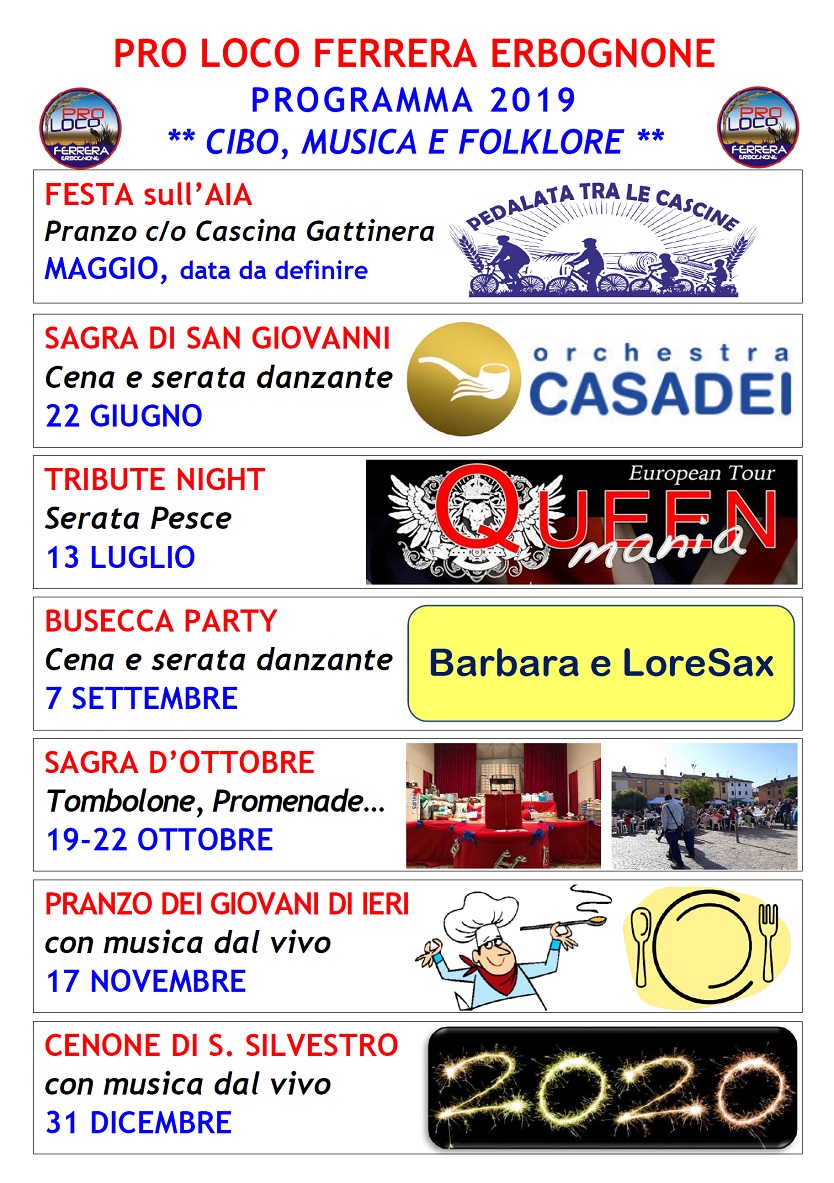 PRO LOCO FERRERA ERBOGNONE
PROGRAMMA 2019
** CIBO, MUSICA E FOLKLORE **

PRO LOCO FERRERA ERBOGNONE

PRO LOCO FERRERA ERBOGNONE

FESTA sull'AIA
Pranzo c/o Cascina Gattinera
MAGGIO, data da definire

PEDALATA TRA LE CASCINE

SAGRA DI SAN GIOVANNI
Cena e serata danzante
22 GIUGNO

orchestra CASADEI

TRIBUTE NIGHT
Serata Pesce
13 LUGLIO

European Tour
QUEEN mania

BUSECCA PARTY
Cena e serata danzante
7 SETTEMBRE

Barbara e LoreSax

SAGRA D'OTTOBRE
Tombolone, Promenade…
19-22 OTTOBRE

PRANZO DEI GIOVANI DI IERI
con musica dal vivo
17 NOVEMBRE

CENONE DI S. SILVESTRO
con musica dal vivo
31 DICEMBRE

2020